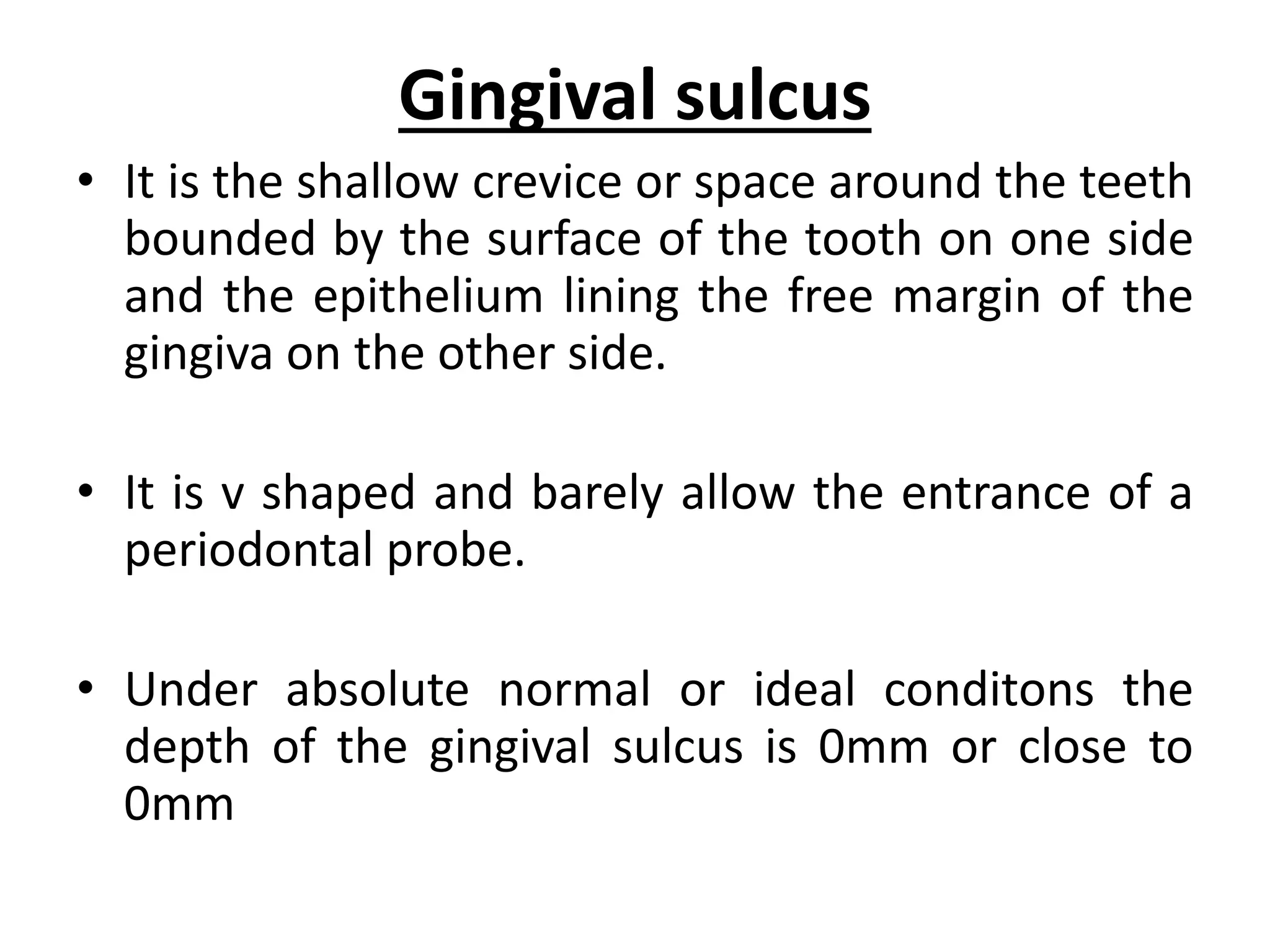 Gingival sulcus

• It is the shallow crevice or space around the teeth bounded by the surface of the tooth on one side and the epithelium lining the free margin of the gingiva on the other side.

• It is v shaped and barely allow the entrance of a periodontal probe.

• Under absolute normal or ideal conditons the depth of the gingival sulcus is 0mm or close to 0mm